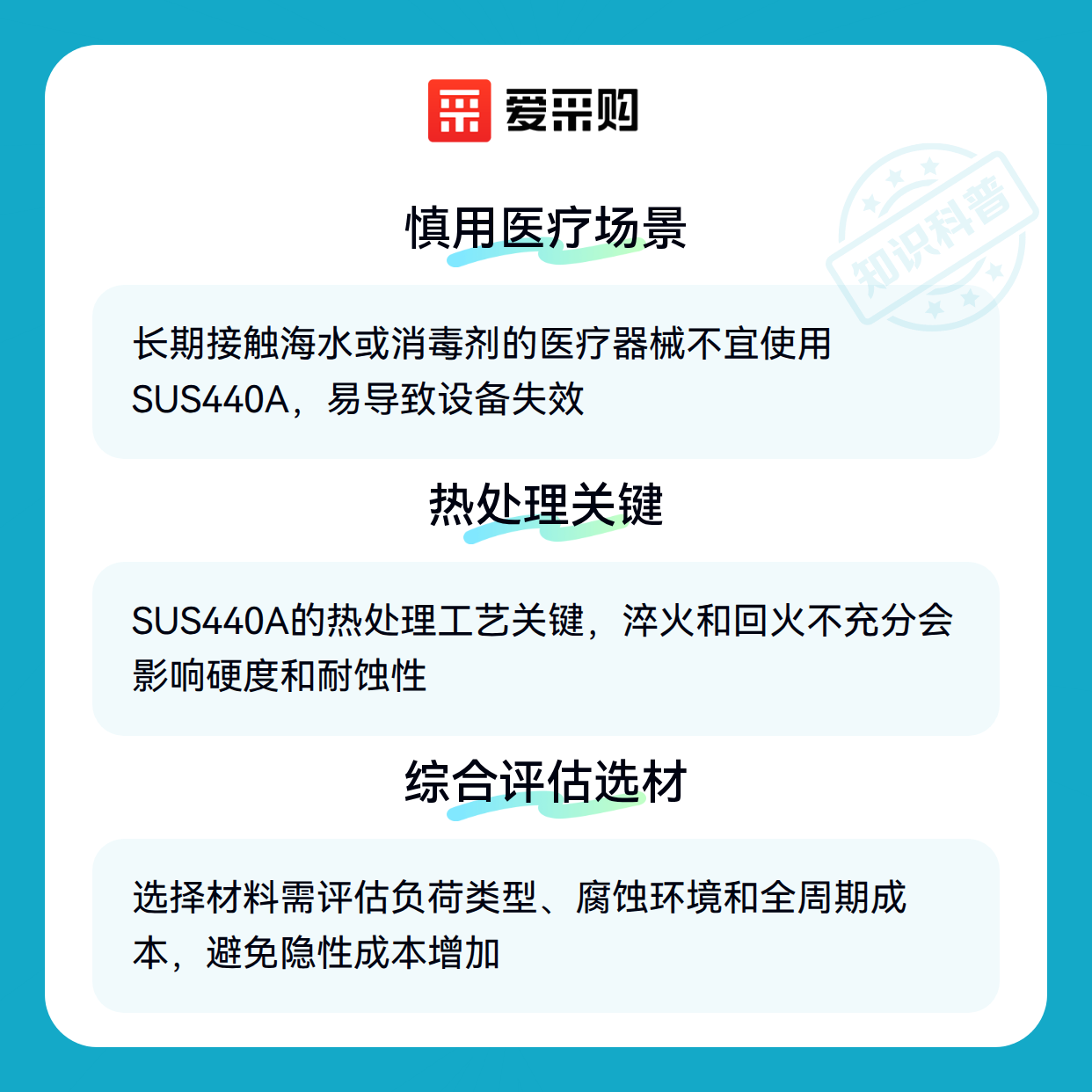 爱采购

慎用医疗场景

长期接触海水或消毒剂的医疗器械不宜使用SUS440A，易导致设备失效

热处理关键

SUS440A的热处理工艺关键，淬火和回火不充分会影响硬度和耐蚀性

综合评估选材

选择材料需评估负荷类型、腐蚀环境和全周期成本，避免隐性成本增加

知识科普